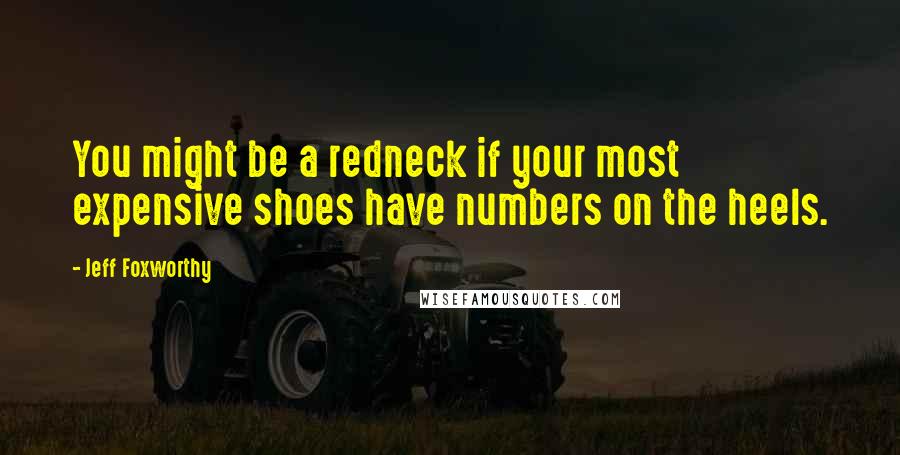 You might be a redneck if your most expensive shoes have numbers on the heels.

- Jeff Foxworthy

WISEFAMOUSQUOTES.COM